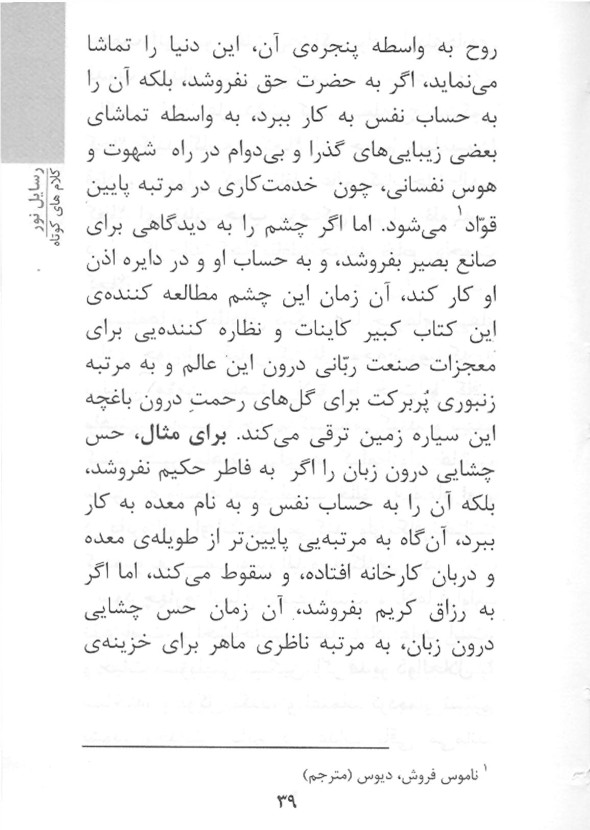 رسایل نور
کلام های کوتاه

روح به واسطه پنجره‌ی آن، این دنیا را تماشا می‌نماید، اگر به حضرت حق نفروشد، بلکه آن را به حساب نفس به کار ببرد، به واسطه تماشای بعضی زیبایی‌های گذرا و بی‌دوام در راه شهوت و هوس نفسانی، چون خدمت‌کاری در مرتبه پایین قوّاد$^1$ می‌شود. اما اگر چشم را به دیدگاهی برای صانع بصیر بفروشد، و به حساب او و در دایره اذن او کار کند، آن زمان این چشم مطالعه کننده‌ی این کتاب کبیر کاینات و نظاره کننده‌یی برای معجزات صنعت ربّانی درون این عالم و به مرتبه زنبوری پُربرکت برای گل‌های رحمتِ درون باغچه این سیاره زمین ترقی می‌کند. برای مثال، حس چشایی درون زبان را اگر به فاطر حکیم نفروشد، بلکه آن را به حساب نفس و به نام معده به کار ببرد، آن‌گاه به مرتبه‌یی پایین‌تر از طویله‌ی معده و دربان کارخانه افتاده، و سقوط می‌کند، اما اگر به رزاق کریم بفروشد، آن زمان حس چشایی درون زبان، به مرتبه ناظری ماهر برای خزینه‌ی

$^1$ ناموس فروش، دیوس (مترجم)

۳۹